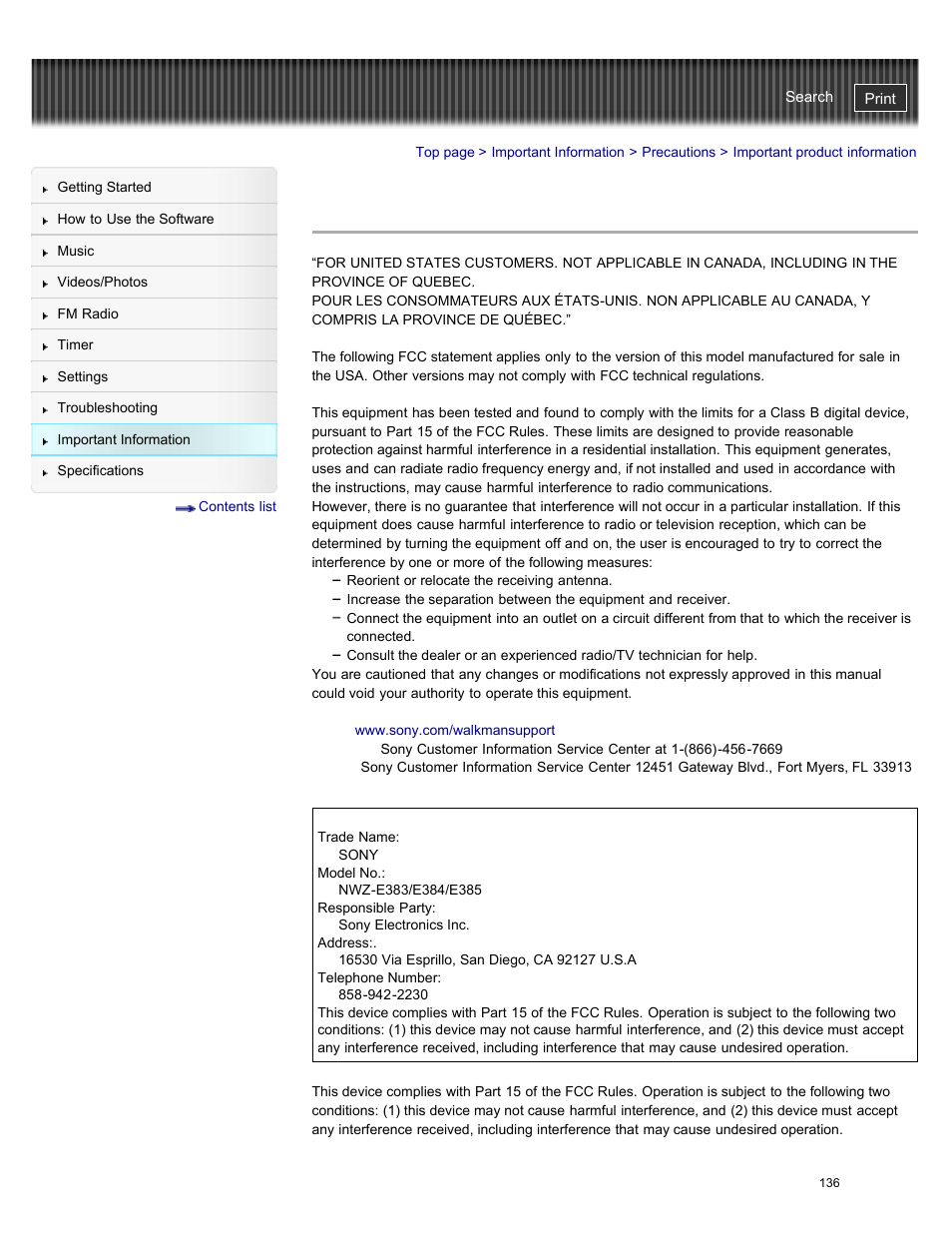 Search Print

Top page > Important Information > Precautions > Important product information

Getting Started
How to Use the Software
Music
Videos/Photos
FM Radio
Timer
Settings
Troubleshooting
Important Information
Specifications

Contents list

“FOR UNITED STATES CUSTOMERS. NOT APPLICABLE IN CANADA, INCLUDING IN THE PROVINCE OF QUEBEC.
POUR LES CONSOMMATEURS AUX ÉTATS-UNIS. NON APPLICABLE AU CANADA, Y COMPRIS LA PROVINCE DE QUÉBEC.”

The following FCC statement applies only to the version of this model manufactured for sale in the USA. Other versions may not comply with FCC technical regulations.

This equipment has been tested and found to comply with the limits for a Class B digital device, pursuant to Part 15 of the FCC Rules. These limits are designed to provide reasonable protection against harmful interference in a residential installation. This equipment generates, uses and can radiate radio frequency energy and, if not installed and used in accordance with the instructions, may cause harmful interference to radio communications.
However, there is no guarantee that interference will not occur in a particular installation. If this equipment does cause harmful interference to radio or television reception, which can be determined by turning the equipment off and on, the user is encouraged to try to correct the interference by one or more of the following measures:
– Reorient or relocate the receiving antenna.
– Increase the separation between the equipment and receiver.
– Connect the equipment into an outlet on a circuit different from that to which the receiver is connected.
– Consult the dealer or an experienced radio/TV technician for help.
You are cautioned that any changes or modifications not expressly approved in this manual could void your authority to operate this equipment.

www.sony.com/walkmansupport
Sony Customer Information Service Center at 1-(866)-456-7669
Sony Customer Information Service Center 12451 Gateway Blvd., Fort Myers, FL 33913

Trade Name:
SONY
Model No.:
NWZ-E383/E384/E385
Responsible Party:
Sony Electronics Inc.
Address:.
16530 Via Esprillo, San Diego, CA 92127 U.S.A
Telephone Number:
858-942-2230
This device complies with Part 15 of the FCC Rules. Operation is subject to the following two conditions: (1) this device may not cause harmful interference, and (2) this device must accept any interference received, including interference that may cause undesired operation.

This device complies with Part 15 of the FCC Rules. Operation is subject to the following two conditions: (1) this device may not cause harmful interference, and (2) this device must accept any interference received, including interference that may cause undesired operation.

136